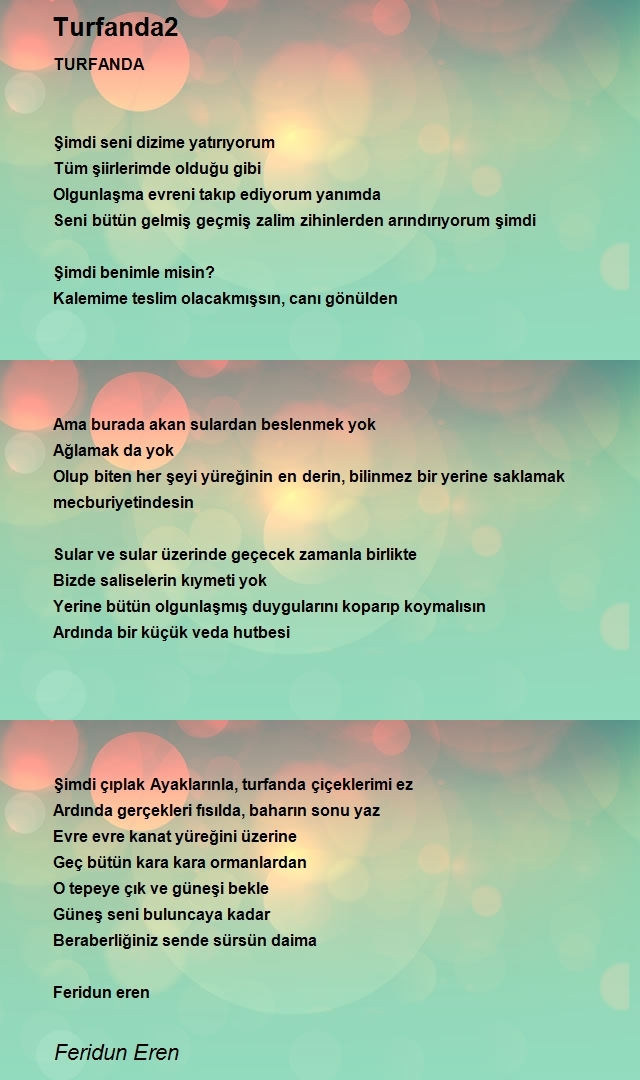 Turfanda2

TURFANDA

Şimdi seni dizime yatırıyorum
Tüm şiirlerimde olduğu gibi
Olgunlaşma evreni takıp ediyorum yanımda
Seni bütün gelmiş geçmiş zalim zihinlerden arındırıyorum şimdi

Şimdi benimle misin?
Kalemime teslim olacakmışsın, canı gönülden

Ama burada akan sulardan beslenmek yok
Ağlamak da yok
Olup biten her şeyi yüreğinin en derin, bilinmez bir yerine saklamak mecburiyetindesin

Sular ve sular üzerinde geçecek zamanla birlikte
Bizde saliselerin kıymeti yok
Yerine bütün olgunlaşmış duygularını koparıp koymalısın
Ardında bir küçük veda hutbesi

Şimdi çıplak Ayaklarınla, turfanda çiçeklerimi ez
Ardında gerçekleri fısılda, baharın sonu yaz
Evre evre kanat yüreğini üzerine
Geç bütün kara kara ormanlardan
O tepeye çık ve güneşi bekle
Güneş seni buluncaya kadar
Beraberliğiniz sende sürsün daima

Feridun eren

Feridun Eren